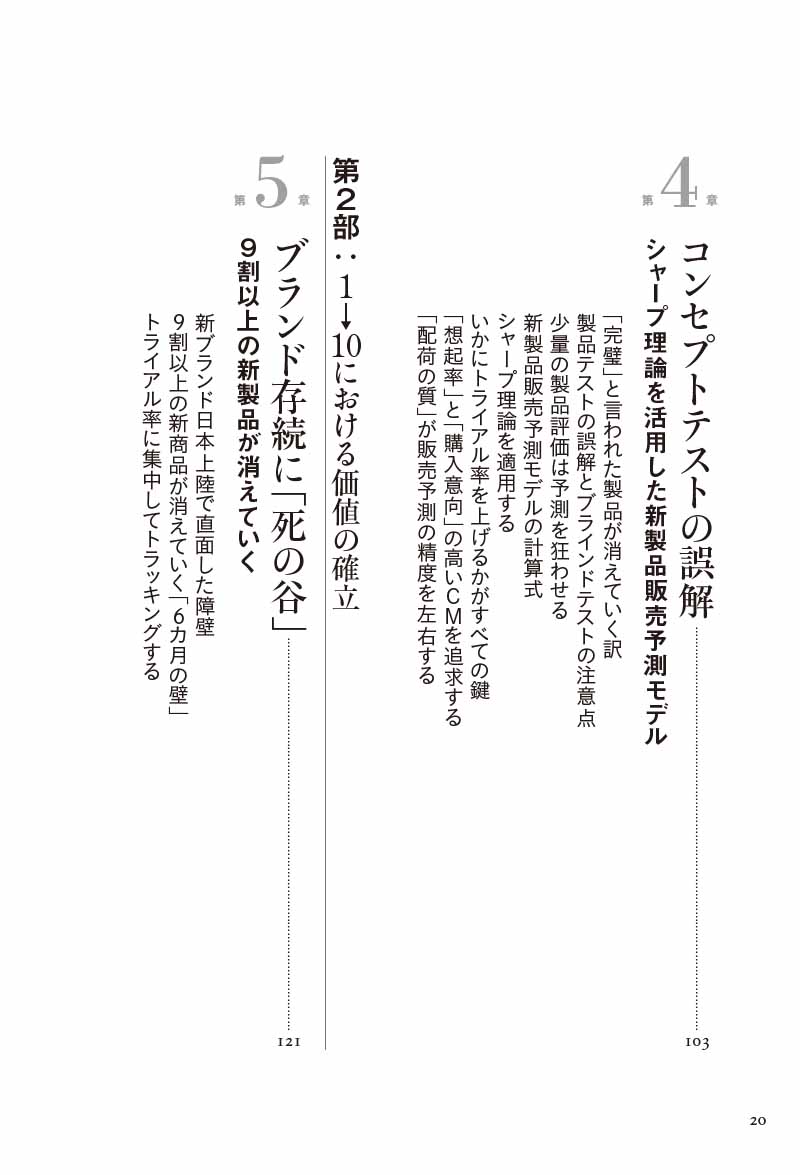 第4章

コンセプトテストの誤解 103

シャープ理論を活用した新製品販売予測モデル

「完璧」と言われた製品が消えていく訳

製品テストの誤解とブラインドテストの注意点

少量の製品評価は予測を狂わせる

新製品販売予測モデルの計算式

シャープ理論を適用する

いかにトライアル率を上げるかがすべての鍵

「想起率」と「購入意向」の高いCMを追求する

「配荷の質」が販売予測の精度を左右する

第2部:1→10における価値の確立

第5章

ブランド存続に「死の谷」 121

9割以上の新製品が消えていく

新ブランド日本上陸で直面した障壁

9割以上の新商品が消えていく「6カ月の壁」

トライアル率に集中してトラッキングする

20